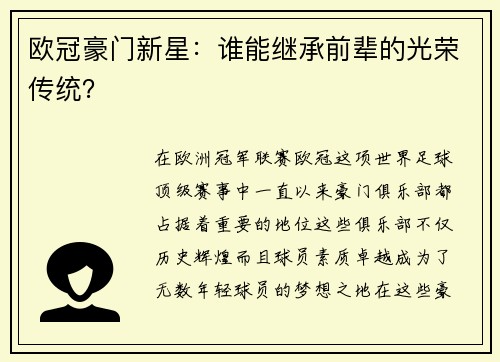 欧冠豪门新星：谁能继承前辈的光荣传统？

在欧洲冠军联赛欧冠这项世界足球顶级赛事中一直以来豪门俱乐部都占据着重要的地位这些俱乐部不仅历史辉煌而且球员素质卓越成为了无数年轻球员的梦想之地在这些豪